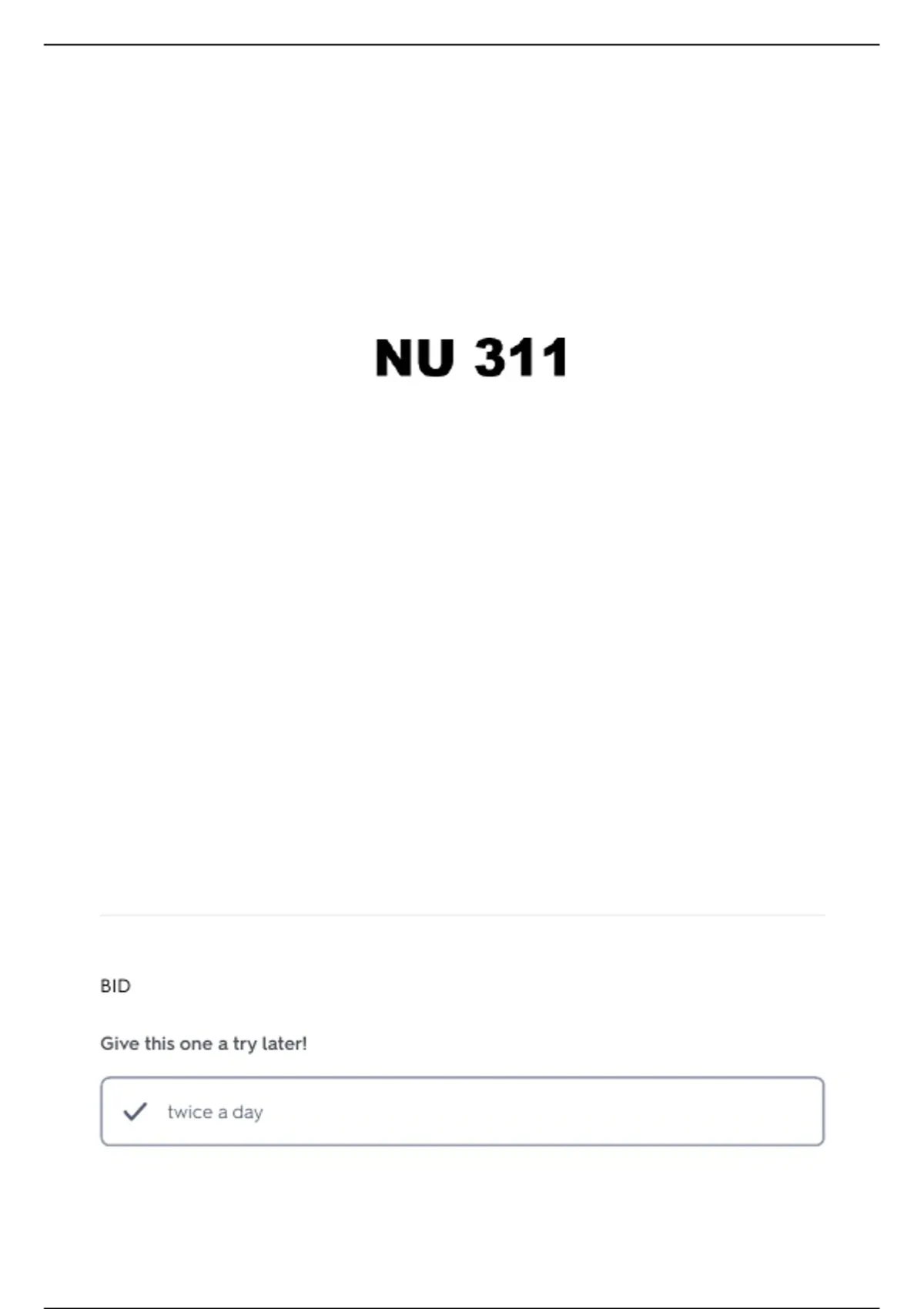 NU 311

BID

Give this one a try later!

✓ twice a day